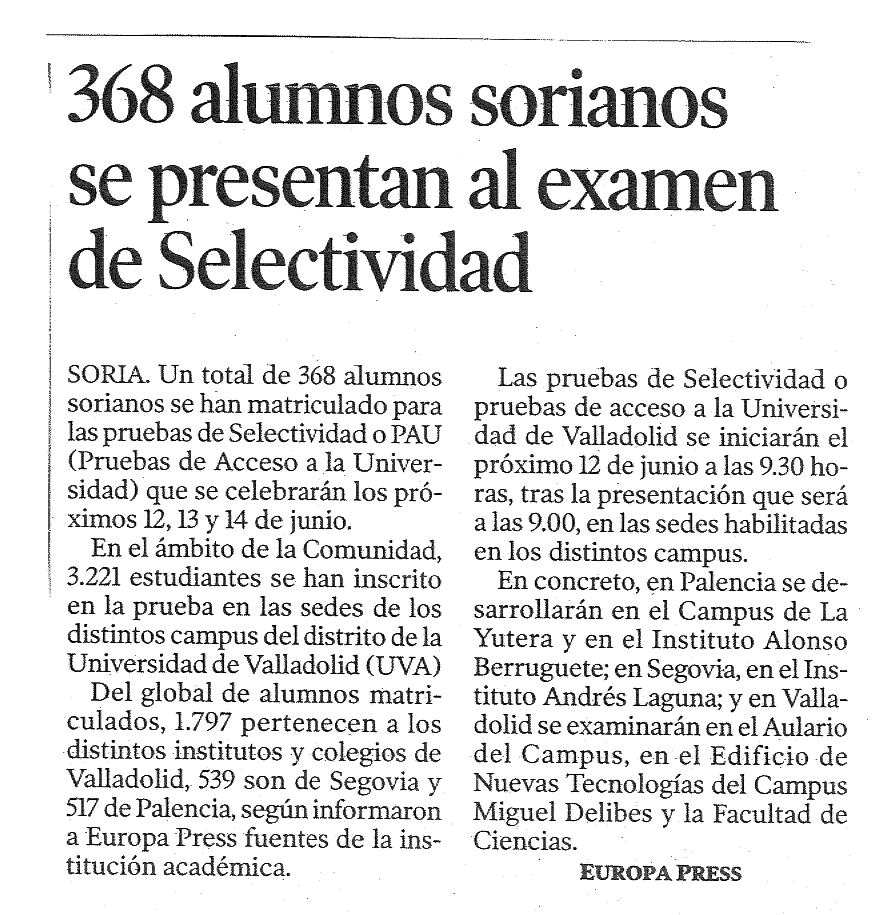 368 alumnos sorianos se presentan al examen de Selectividad

SORIA. Un total de 368 alumnos sorianos se han matriculado para las pruebas de Selectividad o PAU (Pruebas de Acceso a la Universidad) que se celebrarán los próximos 12, 13 y 14 de junio.

En el ámbito de la Comunidad, 3.221 estudiantes se han inscrito en la prueba en las sedes de los distintos campus del distrito de la Universidad de Valladolid (UVA)

Del global de alumnos matriculados, 1.797 pertenecen a los distintos institutos y colegios de Valladolid, 539 son de Segovia y 517 de Palencia, según informaron a Europa Press fuentes de la institución académica.

Las pruebas de Selectividad o pruebas de acceso a la Universidad de Valladolid se iniciarán el próximo 12 de junio a las 9.30 horas, tras la presentación que será a las 9.00, en las sedes habilitadas en los distintos campus.

En concreto, en Palencia se desarrollarán en el Campus de La Yutera y en el Instituto Alonso Berruguete; en Segovia, en el Instituto Andrés Laguna; y en Valladolid se examinarán en el Aulario del Campus, en el Edificio de Nuevas Tecnologías del Campus Miguel Delibes y la Facultad de Ciencias.

EUROPA PRESS